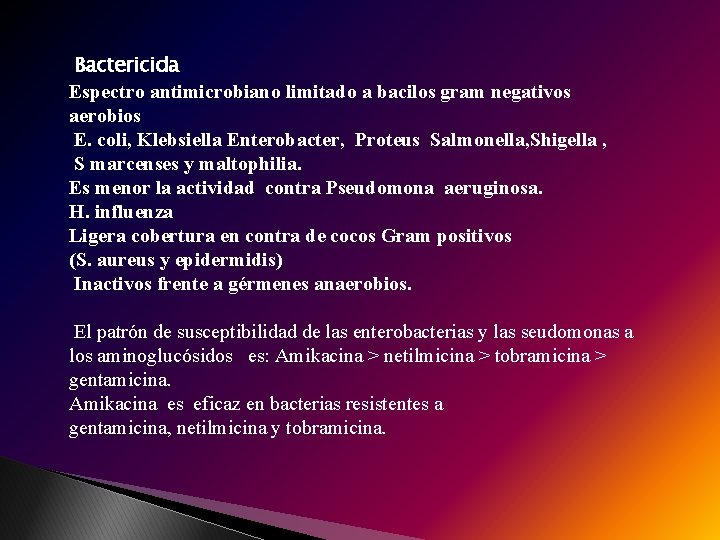 Bactericida

Espectro antimicrobiano limitado a bacilos gram negativos aerobios

E. coli, Klebsiella Enterobacter, Proteus Salmonella,Shigella ,

S marcenses y maltophilia.

Es menor la actividad contra Pseudomona aeruginosa.

H. influenza

Ligera cobertura en contra de cocos Gram positivos

(S. aureus y epidermidis)

Inactivos frente a gérmenes anaerobios.

El patrón de susceptibilidad de las enterobacterias y las seudomonas a los aminoglucósidos es: Amikacina > netilmicina > tobramicina > gentamicina.

Amikacina es eficaz en bacterias resistentes a gentamicina, netilmicina y tobramicina.